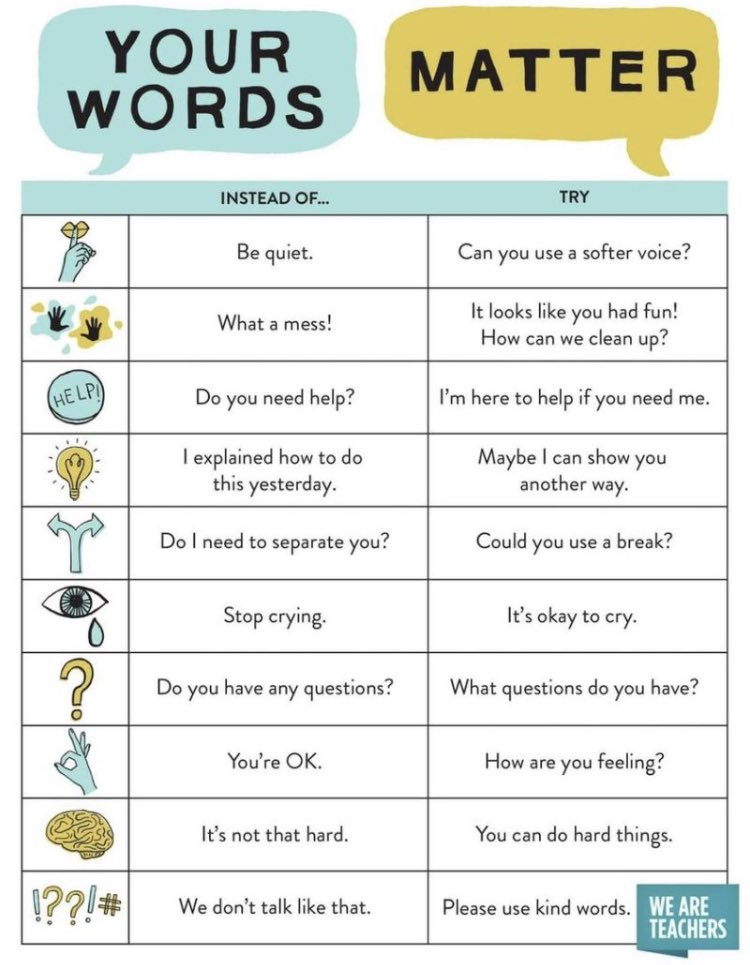 YOUR WORDS

MATTER

| | INSTEAD OF... | TRY |
|---|---|---|
| | Be quiet. | Can you use a softer voice? |
| | What a mess! | It looks like you had fun! How can we clean up? |
| HELP! | Do you need help? | I'm here to help if you need me. |
| | I explained how to do this yesterday. | Maybe I can show you another way. |
| | Do I need to separate you? | Could you use a break? |
| | Stop crying. | It's okay to cry. |
| ? | Do you have any questions? | What questions do you have? |
| | You're OK. | How are you feeling? |
| | It's not that hard. | You can do hard things. |
| !??!# | We don't talk like that. | Please use kind words. |

WE ARE TEACHERS